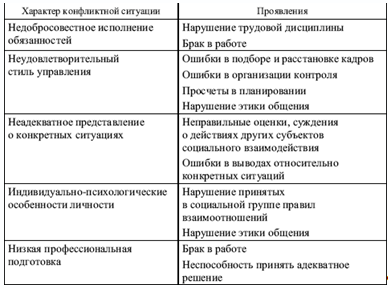 | Характер конфликтной ситуации | Проявления |
|---|---|
| Недобросовестное исполнение обязанностей | Нарушение трудовой дисциплины<br>Брак в работе |
| Неудовлетворительный стиль управления | Ошибки в подборе и расстановке кадров<br>Ошибки в организации контроля<br>Просчеты в планировании<br>Нарушение этики общения |
| Неадекватное представление о конкретных ситуациях | Неправильные оценки, суждения о действиях других субъектов социального взаимодействия<br>Ошибки в выводах относительно конкретных ситуаций |
| Индивидуально-психологические особенности личности | Нарушение принятых в социальной группе правил взаимоотношений<br>Нарушение этики общения |
| Низкая профессиональная подготовка | Брак в работе<br>Неспособность принять адекватное решение |